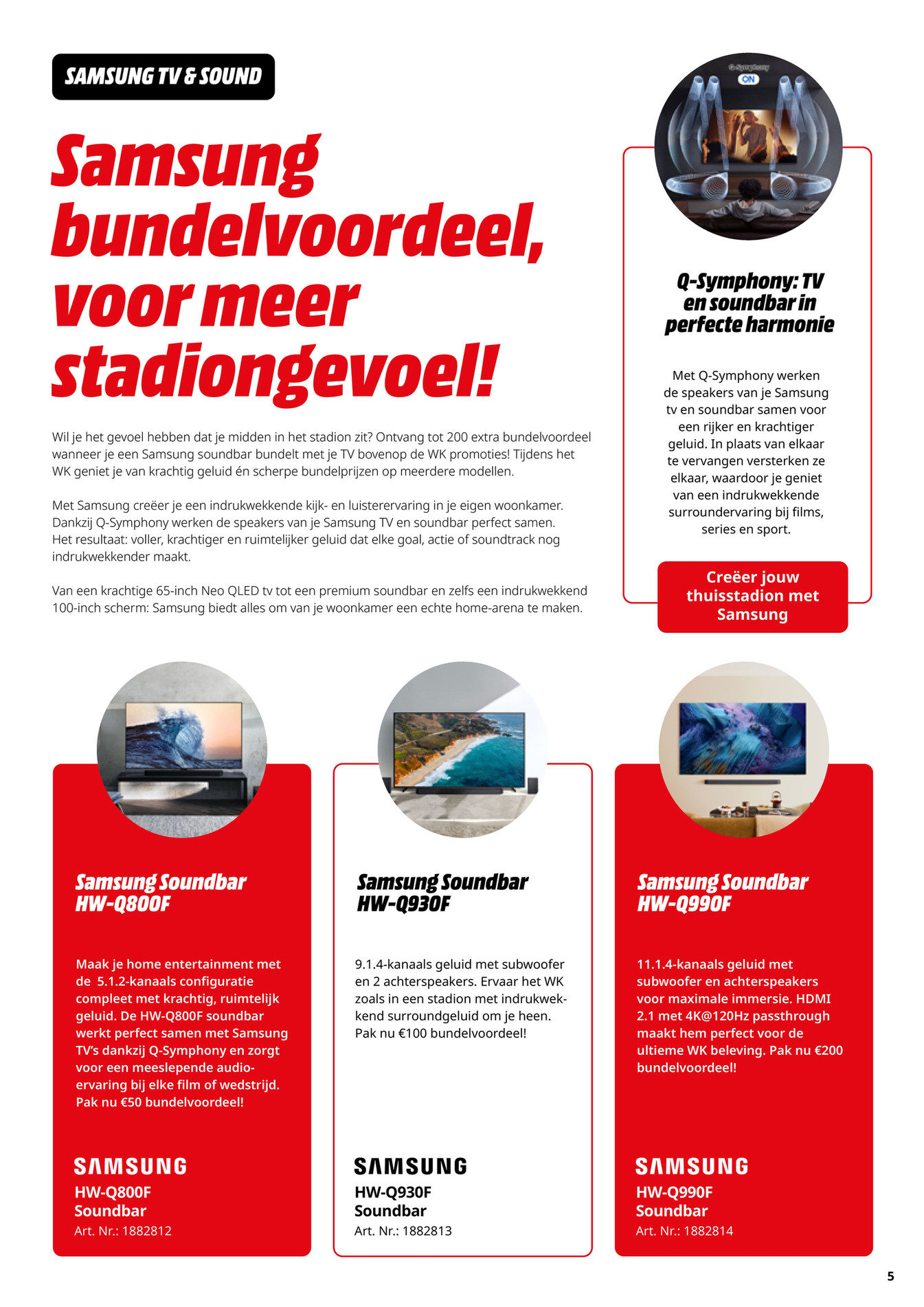 SAMSUNG TV & SOUND

Samsung bundelvoordeel, voor meer stadiongevoel!

Wil je het gevoel hebben dat je midden in het stadion zit? Ontvang tot 200 extra bundelvoordeel wanneer je een Samsung soundbar bundelt met je TV bovenop de WK promoties! Tijdens het WK geniet je van krachtig geluid én scherpe bundelprijzen op meerdere modellen.

Met Samsung creëer je een indrukwekkende kijk- en luisterervaring in je eigen woonkamer. Dankzij Q-Symphony werken de speakers van je Samsung TV en soundbar perfect samen. Het resultaat: voller, krachtiger en ruimtelijker geluid dat elke goal, actie of soundtrack nog indrukwekkender maakt.

Van een krachtige 65-inch Neo QLED tv tot een premium soundbar en zelfs een indrukwekkend 100-inch scherm: Samsung biedt alles om van je woonkamer een echte home-arena te maken.

Q-Symphony
ON

Q-Symphony: TV en soundbar in perfecte harmonie

Met Q-Symphony werken de speakers van je Samsung tv en soundbar samen voor een rijker en krachtiger geluid. In plaats van elkaar te vervangen versterken ze elkaar, waardoor je geniet van een indrukwekkende surroundervaring bij films, series en sport.

Creëer jouw thuisstadion met Samsung

Samsung Soundbar HW-Q800F

Maak je home entertainment met de 5.1.2-kanaals configuratie compleet met krachtig, ruimtelijk geluid. De HW-Q800F soundbar werkt perfect samen met Samsung TV's dankzij Q-Symphony en zorgt voor een meeslepende audio-ervaring bij elke film of wedstrijd. Pak nu €50 bundelvoordeel!

SAMSUNG
HW-Q800F
Soundbar
Art. Nr.: 1882812

Samsung Soundbar HW-Q930F

9.1.4-kanaals geluid met subwoofer en 2 achterspeakers. Ervaar het WK zoals in een stadion met indrukwekkend surroundgeluid om je heen. Pak nu €100 bundelvoordeel!

SAMSUNG
HW-Q930F
Soundbar
Art. Nr.: 1882813

Samsung Soundbar HW-Q990F

11.1.4-kanaals geluid met subwoofer en achterspeakers voor maximale immersie. HDMI 2.1 met 4K@120Hz passthrough maakt hem perfect voor de ultieme WK beleving. Pak nu €200 bundelvoordeel!

SAMSUNG
HW-Q990F
Soundbar
Art. Nr.: 1882814

5